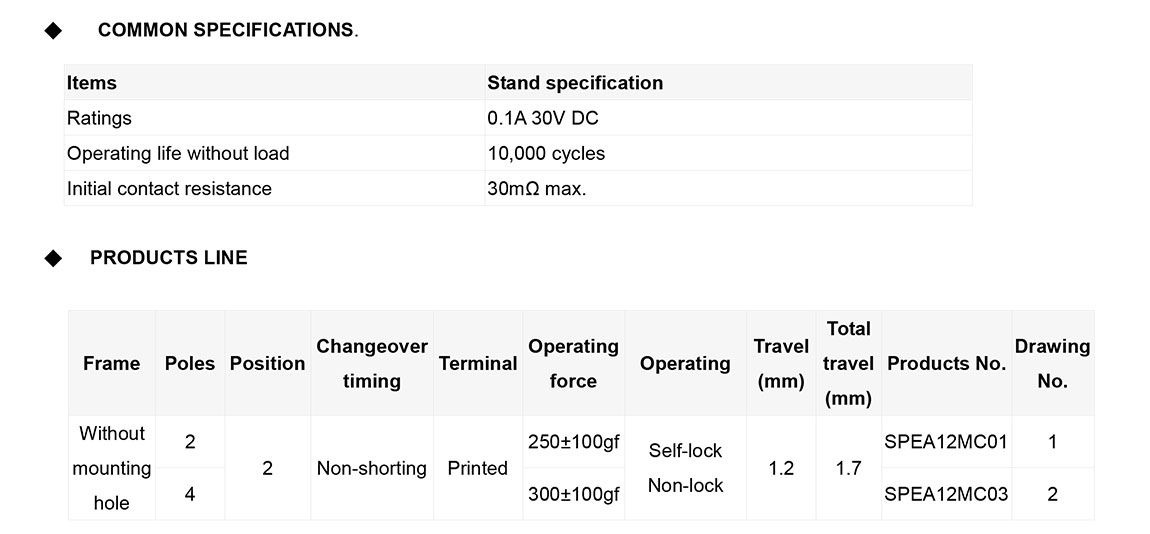 ◆ COMMON SPECIFICATIONS.

| Items | Stand specification |
|---|---|
| Ratings | 0.1A 30V DC |
| Operating life without load | 10,000 cycles |
| Initial contact resistance | 30mΩ max. |

◆ PRODUCTS LINE

| Frame | Poles | Position | Changeover timing | Terminal | Operating force | Operating | Travel (mm) | Total travel (mm) | Products No. | Drawing No. |
|---|---|---|---|---|---|---|---|---|---|---|
| Without mounting hole | 2 | 2 | Non-shorting | Printed | 250±100gf | Self-lock Non-lock | 1.2 | 1.7 | SPEA12MC01 | 1 |
| | 4 | | | | 300±100gf | | | | SPEA12MC03 | 2 |